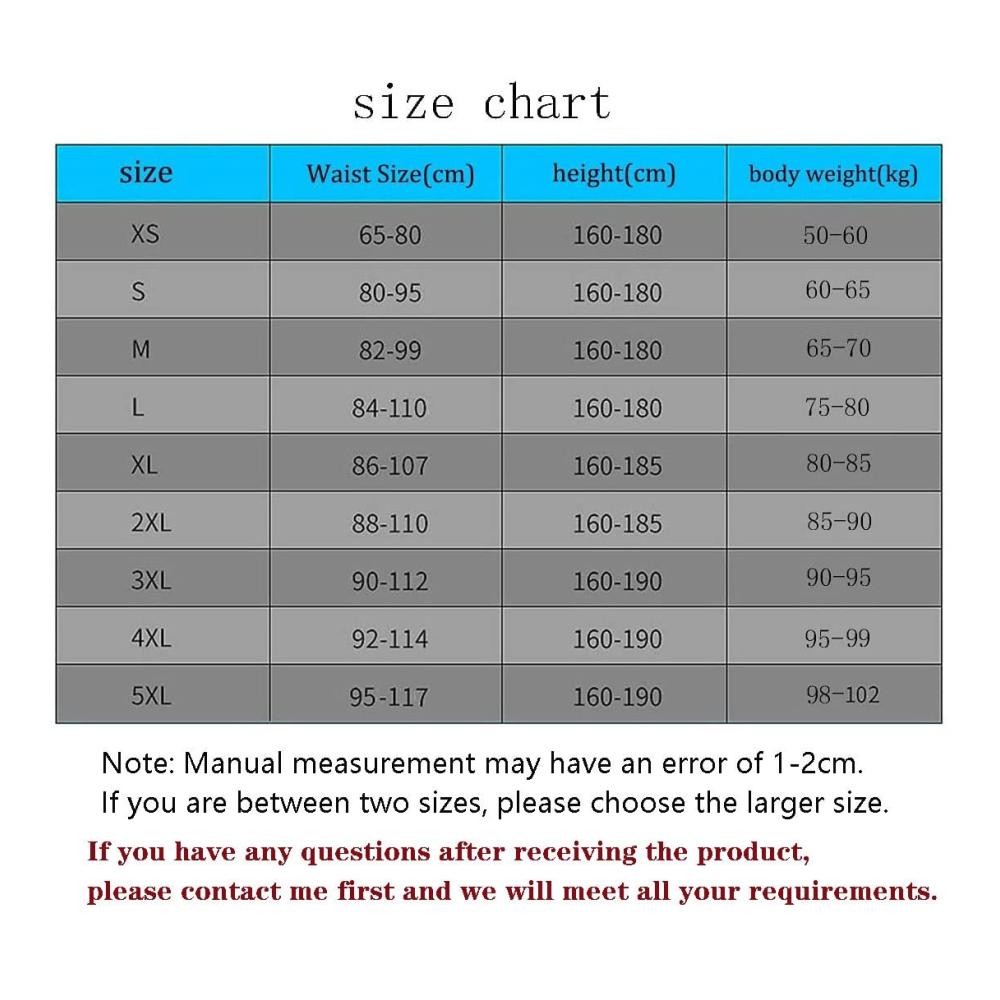 size chart

| size | Waist Size(cm) | height(cm) | body weight(kg) |
|---|---|---|---|
| XS | 65-80 | 160-180 | 50-60 |
| S | 80-95 | 160-180 | 60-65 |
| M | 82-99 | 160-180 | 65-70 |
| L | 84-110 | 160-180 | 75-80 |
| XL | 86-107 | 160-185 | 80-85 |
| 2XL | 88-110 | 160-185 | 85-90 |
| 3XL | 90-112 | 160-190 | 90-95 |
| 4XL | 92-114 | 160-190 | 95-99 |
| 5XL | 95-117 | 160-190 | 98-102 |

Note: Manual measurement may have an error of 1-2cm.
If you are between two sizes, please choose the larger size.

If you have any questions after receiving the product, please contact me first and we will meet all your requirements.